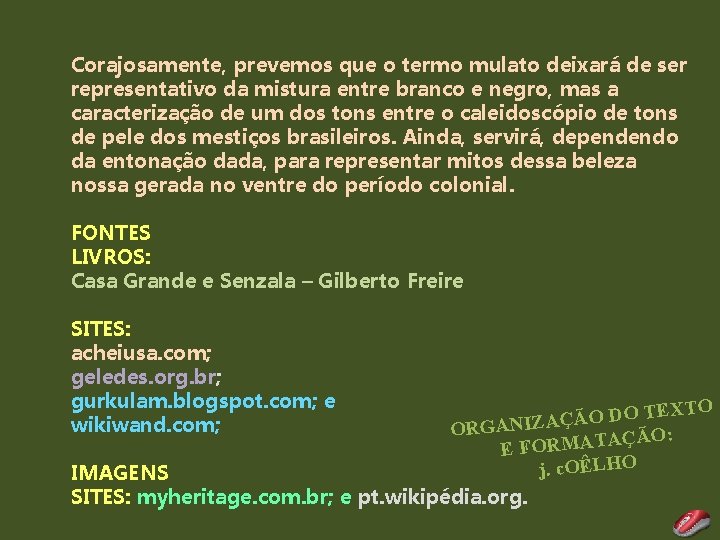 Corajosamente, prevemos que o termo mulato deixará de ser representativo da mistura entre branco e negro, mas a caracterização de um dos tons entre o caleidoscópio de tons de pele dos mestiços brasileiros. Ainda, servirá, dependendo da entonação dada, para representar mitos dessa beleza nossa gerada no ventre do período colonial.

FONTES
LIVROS:
Casa Grande e Senzala – Gilberto Freire

SITES:
acheiusa.com;
geledes.org.br;
gurkulam.blogspot.com; e
wikiwand.com;

IMAGENS
SITES: myheritage.com.br; e pt.wikipédia.org.

ORGANIZAÇÃO DO TEXTO E FORMATAÇÃO:
j. cOÊLHO